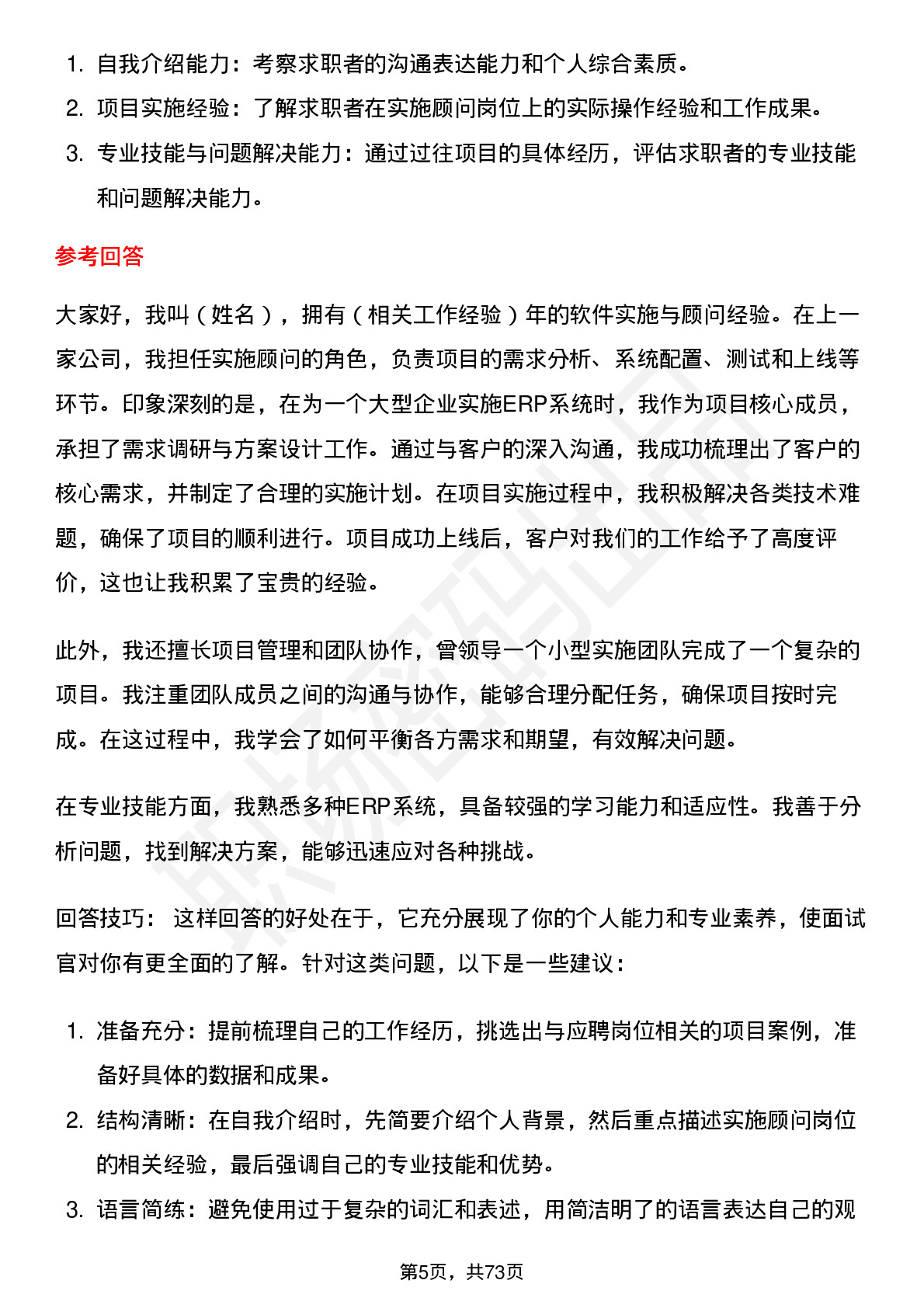 1. 自我介绍能力：考察求职者的沟通表达能力和个人综合素质。
2. 项目实施经验：了解求职者在实施顾问岗位上的实际操作经验和工作成果。
3. 专业技能与问题解决能力：通过过往项目的具体经历，评估求职者的专业技能和问题解决能力。

参考回答

大家好，我叫（姓名），拥有（相关工作经验）年的软件实施与顾问经验。在上一家公司，我担任实施顾问的角色，负责项目的需求分析、系统配置、测试和上线等环节。印象深刻的是，在为一个大型企业实施ERP系统时，我作为项目核心成员，承担了需求调研与方案设计工作。通过与客户的深入沟通，我成功梳理出了客户的核心需求，并制定了合理的实施计划。在项目实施过程中，我积极解决各类技术难题，确保了项目的顺利进行。项目成功上线后，客户对我们的工作给予了高度评价，这也让我积累了宝贵的经验。

此外，我还擅长项目管理和团队协作，曾领导一个小型实施团队完成了一个复杂的项目。我注重团队成员之间的沟通与协作，能够合理分配任务，确保项目按时完成。在这过程中，我学会了如何平衡各方需求和期望，有效解决问题。

在专业技能方面，我熟悉多种ERP系统，具备较强的学习能力和适应性。我善于分析问题，找到解决方案，能够迅速应对各种挑战。

回答技巧： 这样回答的好处在于，它充分展现了你的个人能力和专业素养，使面试官对你有更全面的了解。针对这类问题，以下是一些建议：

1. 准备充分：提前梳理自己的工作经历，挑选出与应聘岗位相关的项目案例，准备好具体的数据和成果。
2. 结构清晰：在自我介绍时，先简要介绍个人背景，然后重点描述实施顾问岗位的相关经验，最后强调自己的专业技能和优势。
3. 语言简练：避免使用过于复杂的词汇和表述，用简洁明了的语言表达自己的观

第5页，共73页

职场密码